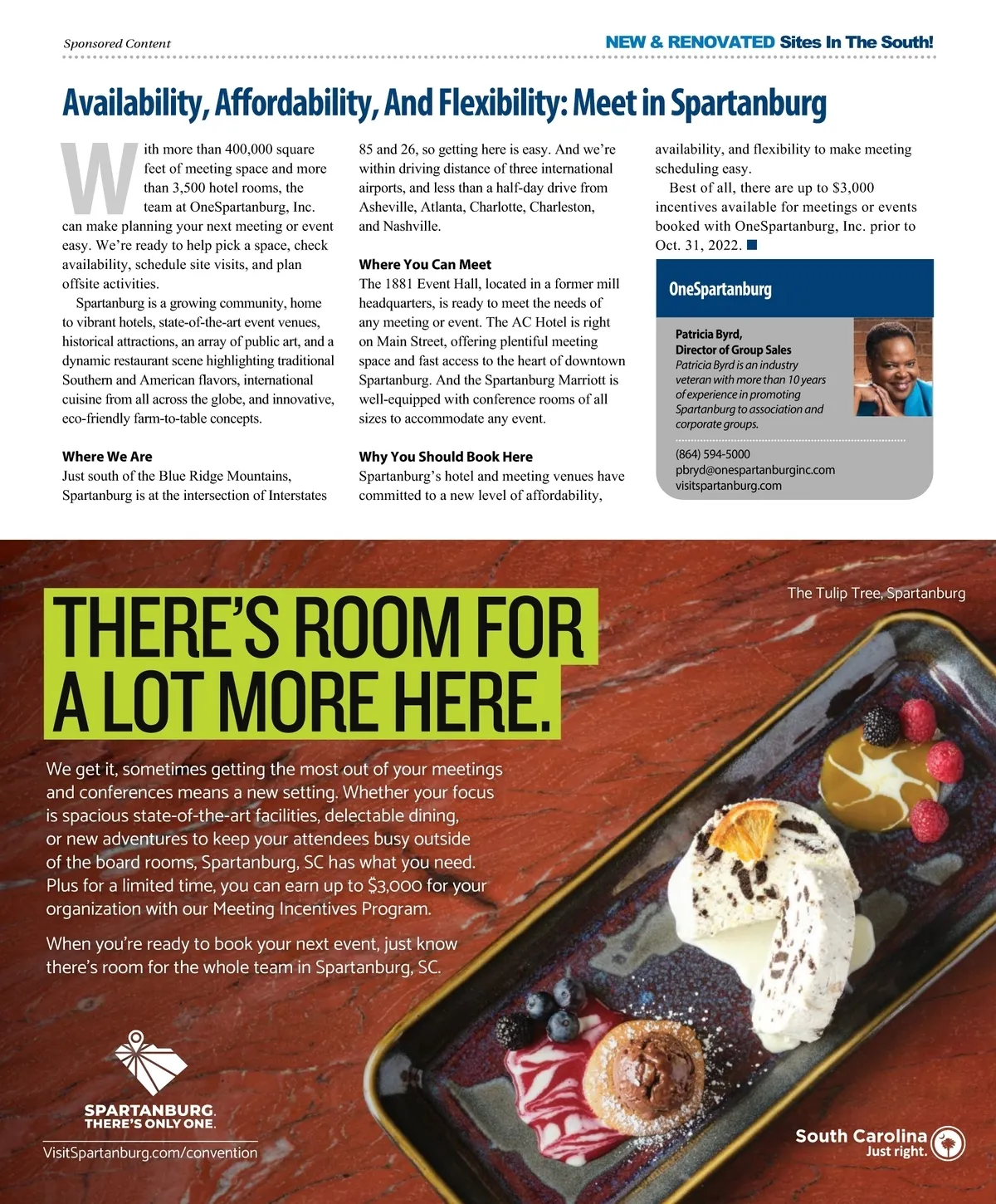 Sponsored Content

NEW & RENOVATED Sites In The South!

Availability, Affordability, And Flexibility: Meet in Spartanburg

With more than 400,000 square feet of meeting space and more than 3,500 hotel rooms, the team at OneSpartanburg, Inc. can make planning your next meeting or event easy. We're ready to help pick a space, check availability, schedule site visits, and plan offsite activities.

Spartanburg is a growing community, home to vibrant hotels, state-of-the-art event venues, historical attractions, an array of public art, and a dynamic restaurant scene highlighting traditional Southern and American flavors, international cuisine from all across the globe, and innovative, eco-friendly farm-to-table concepts.

Where We Are
Just south of the Blue Ridge Mountains, Spartanburg is at the intersection of Interstates 85 and 26, so getting here is easy. And we're within driving distance of three international airports, and less than a half-day drive from Asheville, Atlanta, Charlotte, Charleston, and Nashville.

Where You Can Meet
The 1881 Event Hall, located in a former mill headquarters, is ready to meet the needs of any meeting or event. The AC Hotel is right on Main Street, offering plentiful meeting space and fast access to the heart of downtown Spartanburg. And the Spartanburg Marriott is well-equipped with conference rooms of all sizes to accommodate any event.

Why You Should Book Here
Spartanburg's hotel and meeting venues have committed to a new level of affordability, availability, and flexibility to make meeting scheduling easy.

Best of all, there are up to $3,000 incentives available for meetings or events booked with OneSpartanburg, Inc. prior to Oct. 31, 2022.

OneSpartanburg

Patricia Byrd,
Director of Group Sales
Patricia Byrd is an industry veteran with more than 10 years of experience in promoting Spartanburg to association and corporate groups.

(864) 594-5000
pbryd@onespartanburginc.com
visitspartanburg.com

THERE'S ROOM FOR A LOT MORE HERE.

The Tulip Tree, Spartanburg

We get it, sometimes getting the most out of your meetings and conferences means a new setting. Whether your focus is spacious state-of-the-art facilities, delectable dining, or new adventures to keep your attendees busy outside of the board rooms, Spartanburg, SC has what you need. Plus for a limited time, you can earn up to $3,000 for your organization with our Meeting Incentives Program.

When you're ready to book your next event, just know there's room for the whole team in Spartanburg, SC.

SPARTANBURG.
THERE'S ONLY ONE.

VisitSpartanburg.com/convention

South Carolina
Just right.